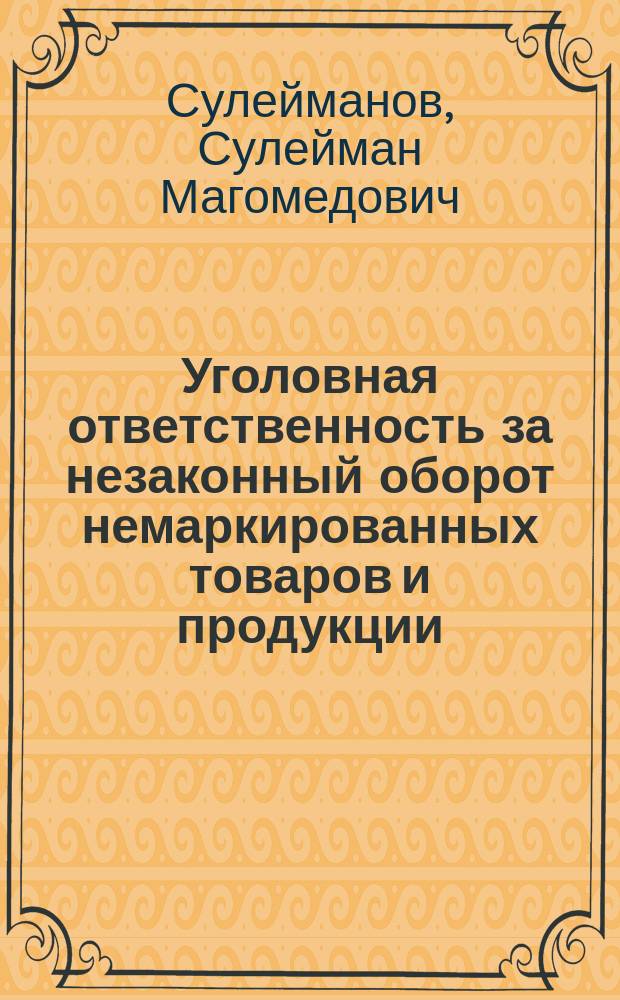 Сулейманов, Сулейман Магомедович

Уголовная ответственность за незаконный оборот немаркированных товаров и продукции